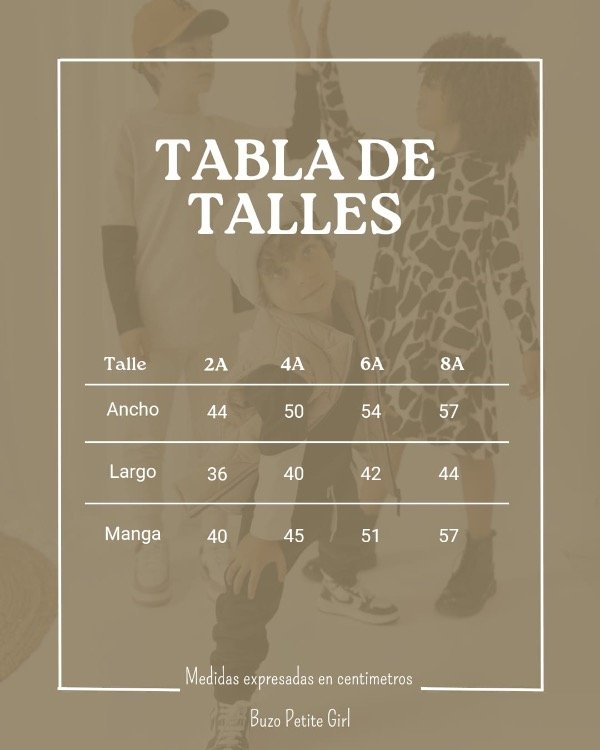 TABLA DE TALLES

| Talle | 2A | 4A | 6A | 8A |
|---|---|---|---|---|
| Ancho | 44 | 50 | 54 | 57 |
| Largo | 36 | 40 | 42 | 44 |
| Manga | 40 | 45 | 51 | 57 |

Medidas expresadas en centimetros

Buzo Petite Girl